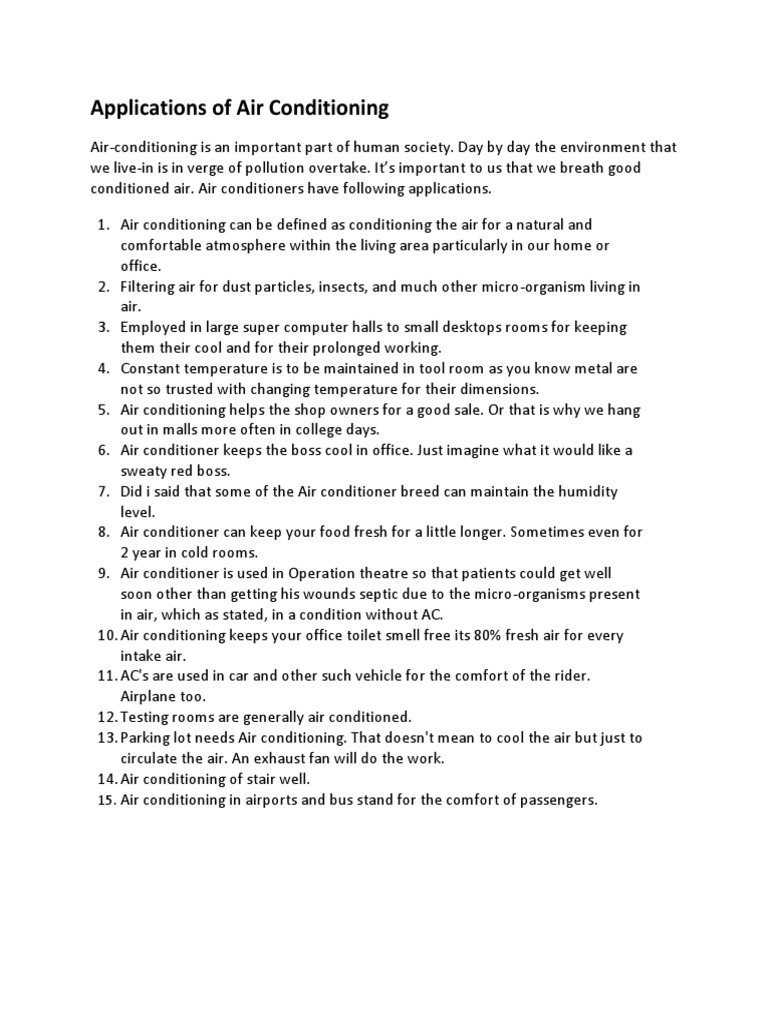 Applications of Air Conditioning

Air-conditioning is an important part of human society. Day by day the environment that we live-in is in verge of pollution overtake. It's important to us that we breath good conditioned air. Air conditioners have following applications.

1. Air conditioning can be defined as conditioning the air for a natural and comfortable atmosphere within the living area particularly in our home or office.
2. Filtering air for dust particles, insects, and much other micro-organism living in air.
3. Employed in large super computer halls to small desktops rooms for keeping them their cool and for their prolonged working.
4. Constant temperature is to be maintained in tool room as you know metal are not so trusted with changing temperature for their dimensions.
5. Air conditioning helps the shop owners for a good sale. Or that is why we hang out in malls more often in college days.
6. Air conditioner keeps the boss cool in office. Just imagine what it would like a sweaty red boss.
7. Did i said that some of the Air conditioner breed can maintain the humidity level.
8. Air conditioner can keep your food fresh for a little longer. Sometimes even for 2 year in cold rooms.
9. Air conditioner is used in Operation theatre so that patients could get well soon other than getting his wounds septic due to the micro-organisms present in air, which as stated, in a condition without AC.
10. Air conditioning keeps your office toilet smell free its 80% fresh air for every intake air.
11. AC's are used in car and other such vehicle for the comfort of the rider. Airplane too.
12. Testing rooms are generally air conditioned.
13. Parking lot needs Air conditioning. That doesn't mean to cool the air but just to circulate the air. An exhaust fan will do the work.
14. Air conditioning of stair well.
15. Air conditioning in airports and bus stand for the comfort of passengers.